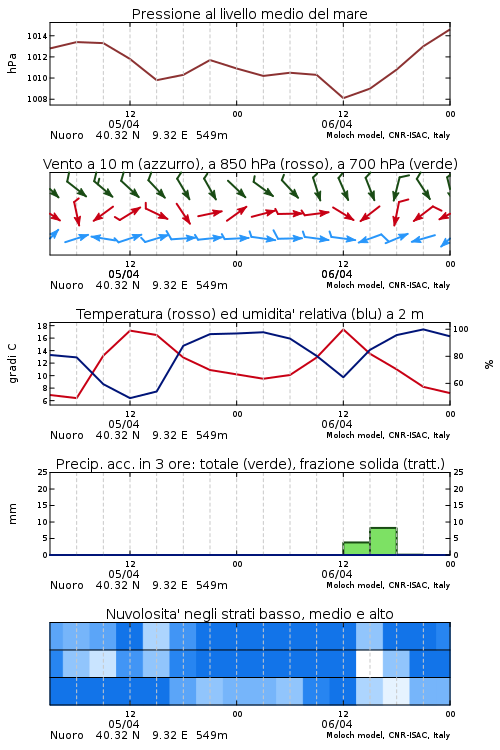 Pressione al livello medio del mare

hPa

1014
1012
1010
1008

12
05/04
00
12
06/04
00

Nuoro 40.32 N 9.32 E 549m
Moloch model, CNR-ISAC, Italy

Vento a 10 m (azzurro), a 850 hPa (rosso), a 700 hPa (verde)

12
05/04
00
12
06/04
00

Nuoro 40.32 N 9.32 E 549m
Moloch model, CNR-ISAC, Italy

Temperatura (rosso) ed umidita' relativa (blu) a 2 m

gradi C

18
16
14
12
10
8
6

100
80
60

%

12
05/04
00
12
06/04
00

Nuoro 40.32 N 9.32 E 549m
Moloch model, CNR-ISAC, Italy

Precip. acc. in 3 ore: totale (verde), frazione solida (tratt.)

mm

25
20
15
10
5
0

25
20
15
10
5
0

12
05/04
00
12
06/04
00

Nuoro 40.32 N 9.32 E 549m
Moloch model, CNR-ISAC, Italy

Nuvolosita' negli strati basso, medio e alto

12
05/04
00
12
06/04
00

Nuoro 40.32 N 9.32 E 549m
Moloch model, CNR-ISAC, Italy